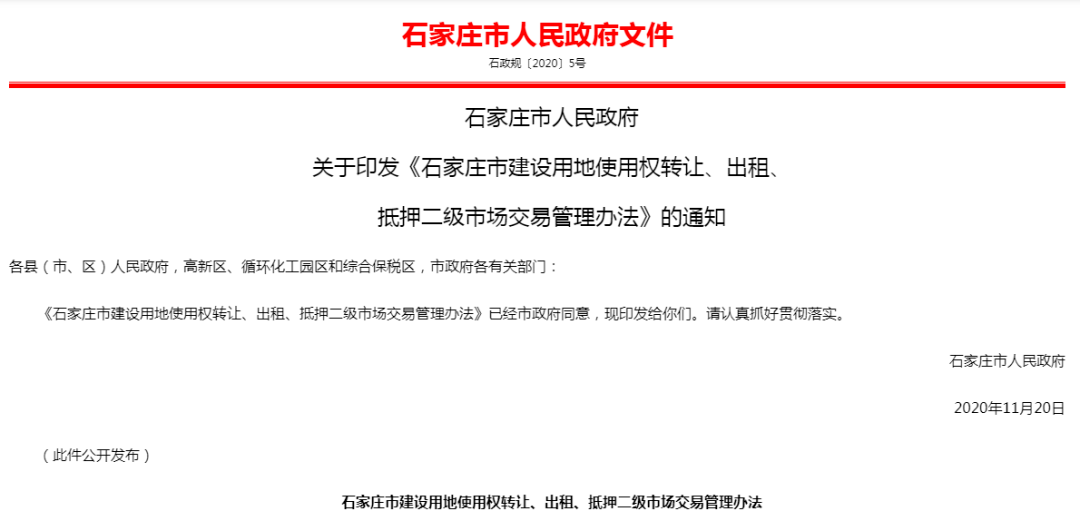 石家庄市人民政府文件

石政规〔2020〕5号

石家庄市人民政府

关于印发《石家庄市建设用地使用权转让、出租、

抵押二级市场交易管理办法》的通知

各县（市、区）人民政府，高新区、循环化工园区和综合保税区，市政府各有关部门：

《石家庄市建设用地使用权转让、出租、抵押二级市场交易管理办法》已经市政府同意，现印发给你们。请认真抓好贯彻落实。

石家庄市人民政府

2020年11月20日

（此件公开发布）

石家庄市建设用地使用权转让、出租、抵押二级市场交易管理办法